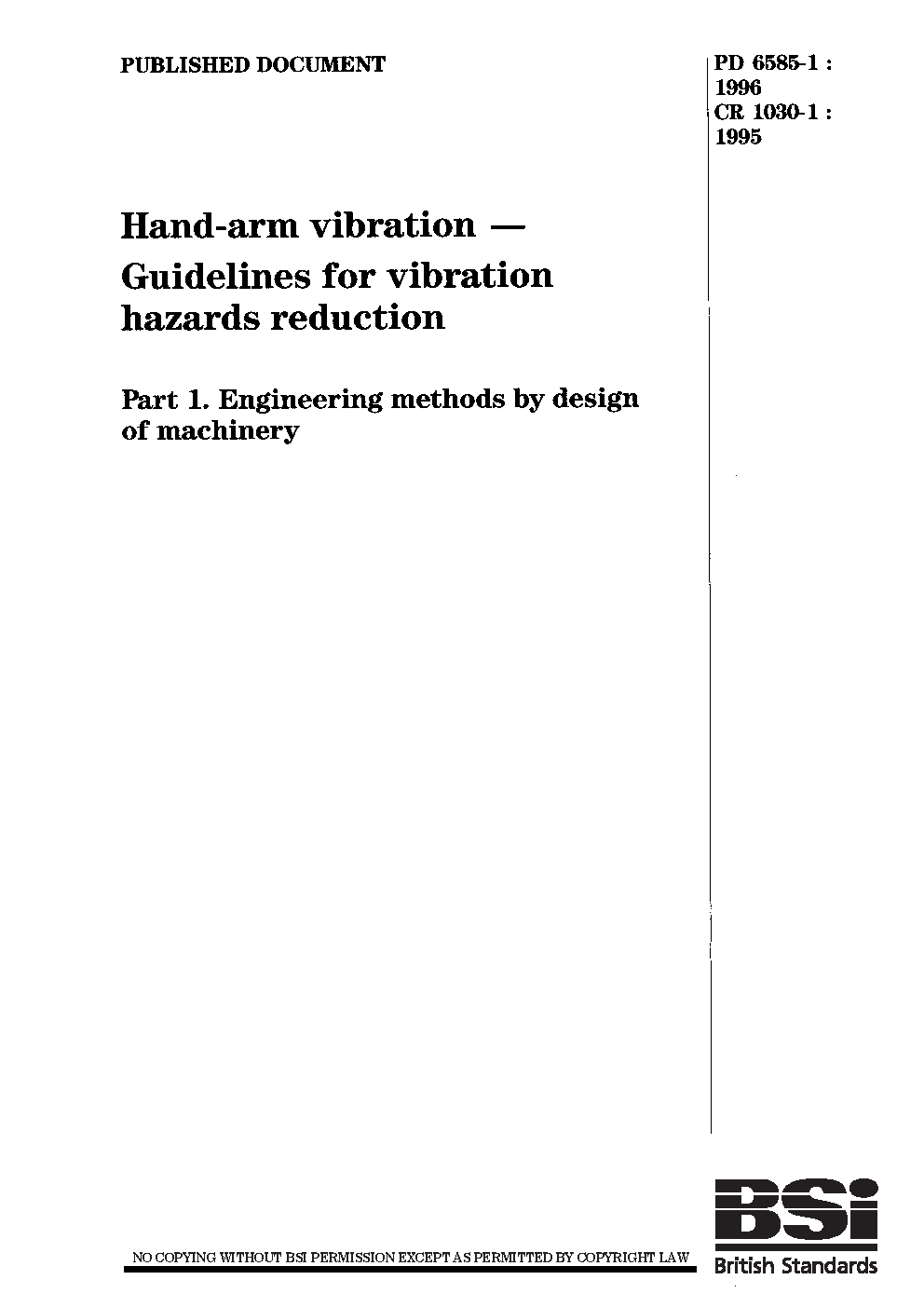 PUBLISHED DOCUMENT

PD 6585-1 : 1996
CR 1030-1 : 1995

Hand-arm vibration — Guidelines for vibration hazards reduction

Part 1. Engineering methods by design of machinery

NO COPYING WITHOUT BSI PERMISSION EXCEPT AS PERMITTED BY COPYRIGHT LAW

BSi
British Standards